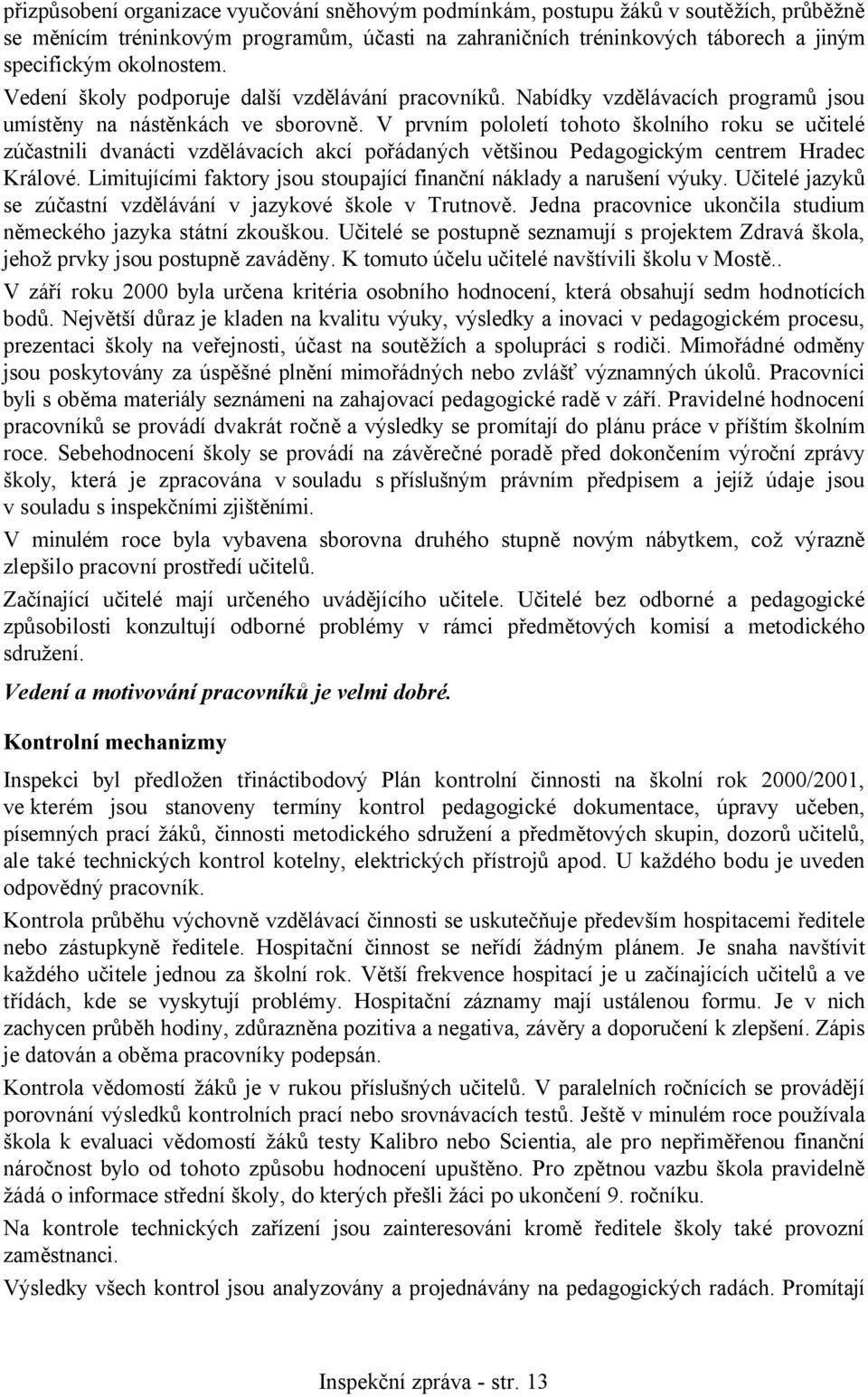 přizpůsobení organizace vyučování sněhovým podmínkám, postupu žáků v soutěžích, průběžně se měnícím tréninkovým programům, účasti na zahraničních tréninkových táborech a jiným specifickým okolnostem.

Vedení školy podporuje další vzdělávání pracovníků. Nabídky vzdělávacích programů jsou umístěny na nástěnkách ve sborovně. V prvním pololetí tohoto školního roku se učitelé zúčastnili dvanácti vzdělávacích akcí pořádaných většinou Pedagogickým centrem Hradec Králové. Limitujícími faktory jsou stoupající finanční náklady a narušení výuky. Učitelé jazyků se zúčastní vzdělávání v jazykové škole v Trutnově. Jedna pracovnice ukončila studium německého jazyka státní zkouškou. Učitelé se postupně seznamují s projektem Zdravá škola, jehož prvky jsou postupně zaváděny. K tomuto účelu učitelé navštívili školu v Mostě..

V září roku 2000 byla určena kritéria osobního hodnocení, která obsahují sedm hodnotících bodů. Největší důraz je kladen na kvalitu výuky, výsledky a inovaci v pedagogickém procesu, prezentaci školy na veřejnosti, účast na soutěžích a spolupráci s rodiči. Mimořádné odměny jsou poskytovány za úspěšné plnění mimořádných nebo zvlášť významných úkolů. Pracovníci byli s oběma materiály seznámeni na zahajovací pedagogické radě v září. Pravidelné hodnocení pracovníků se provádí dvakrát ročně a výsledky se promítají do plánu práce v příštím školním roce. Sebehodnocení školy se provádí na závěrečné poradě před dokončením výroční zprávy školy, která je zpracována v souladu s příslušným právním předpisem a jejíž údaje jsou v souladu s inspekčními zjištěními.

V minulém roce byla vybavena sborovna druhého stupně novým nábytkem, což výrazně zlepšilo pracovní prostředí učitelů.

Začínající učitelé mají určeného uvádějícího učitele. Učitelé bez odborné a pedagogické způsobilosti konzultují odborné problémy v rámci předmětových komisí a metodického sdružení.

Vedení a motivování pracovníků je velmi dobré.

Kontrolní mechanizmy

Inspekci byl předložen třináctibodový Plán kontrolní činnosti na školní rok 2000/2001, ve kterém jsou stanoveny termíny kontrol pedagogické dokumentace, úpravy učeben, písemných prací žáků, činnosti metodického sdružení a předmětových skupin, dozorů učitelů, ale také technických kontrol kotelny, elektrických přístrojů apod. U každého bodu je uveden odpovědný pracovník.

Kontrola průběhu výchovně vzdělávací činnosti se uskutečňuje především hospitacemi ředitele nebo zástupkyně ředitele. Hospitační činnost se neřídí žádným plánem. Je snaha navštívit každého učitele jednou za školní rok. Větší frekvence hospitací je u začínajících učitelů a ve třídách, kde se vyskytují problémy. Hospitační záznamy mají ustálenou formu. Je v nich zachycen průběh hodiny, zdůrazněna pozitiva a negativa, závěry a doporučení k zlepšení. Zápis je datován a oběma pracovníky podepsán.

Kontrola vědomostí žáků je v rukou příslušných učitelů. V paralelních ročnících se provádějí porovnání výsledků kontrolních prací nebo srovnávacích testů. Ještě v minulém roce používala škola k evaluaci vědomostí žáků testy Kalibro nebo Scientia, ale pro nepřiměřenou finanční náročnost bylo od tohoto způsobu hodnocení upuštěno. Pro zpětnou vazbu škola pravidelně žádá o informace střední školy, do kterých přešli žáci po ukončení 9. ročníku.

Na kontrole technických zařízení jsou zainteresováni kromě ředitele školy také provozní zaměstnanci.

Výsledky všech kontrol jsou analyzovány a projednávány na pedagogických radách. Promítají

Inspekční zpráva - str. 13